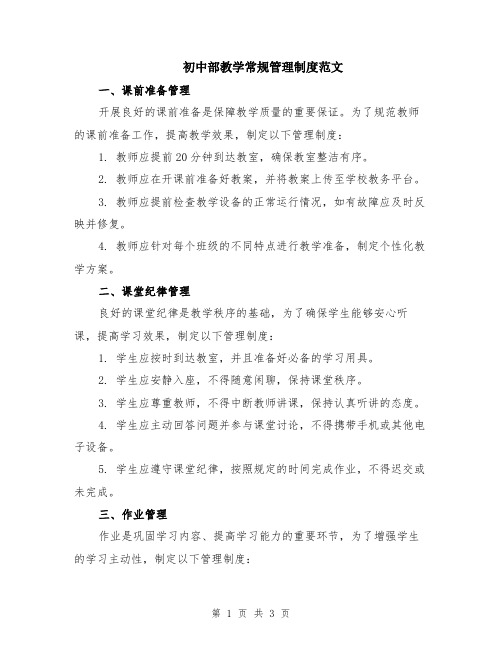 初中部教学常规管理制度范文

一、课前准备管理

开展良好的课前准备是保障教学质量的重要保证。为了规范教师的课前准备工作，提高教学效果，制定以下管理制度：

1. 教师应提前20分钟到达教室，确保教室整洁有序。

2. 教师应在开课前准备好教案，并将教案上传至学校教务平台。

3. 教师应提前检查教学设备的正常运行情况，如有故障应及时反映并修复。

4. 教师应针对每个班级的不同特点进行教学准备，制定个性化教学方案。

二、课堂纪律管理

良好的课堂纪律是教学秩序的基础，为了确保学生能够安心听课，提高学习效果，制定以下管理制度：

1. 学生应按时到达教室，并且准备好必备的学习用具。

2. 学生应安静入座，不得随意闲聊，保持课堂秩序。

3. 学生应尊重教师，不得中断教师讲课，保持认真听讲的态度。

4. 学生应主动回答问题并参与课堂讨论，不得携带手机或其他电子设备。

5. 学生应遵守课堂纪律，按照规定的时间完成作业，不得迟交或未完成。

三、作业管理

作业是巩固学习内容、提高学习能力的重要环节，为了增强学生的学习主动性，制定以下管理制度：

第 1 页 共 3 页